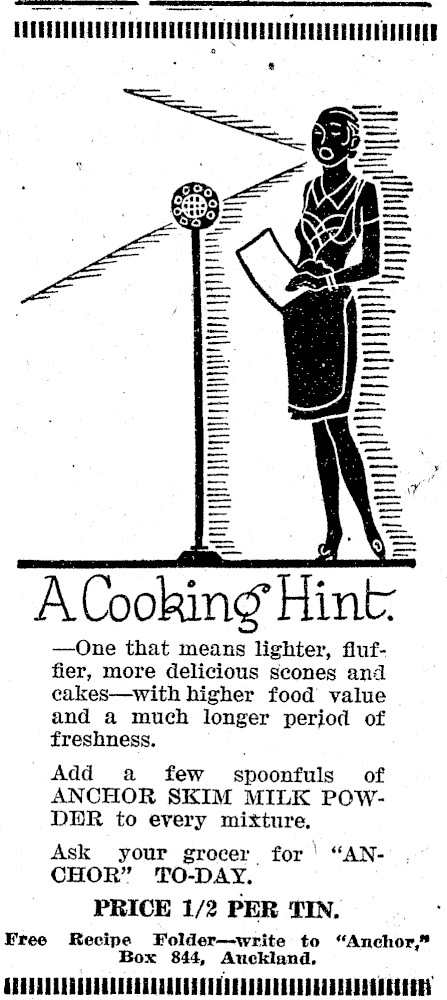 A Cooking Hint.

—One that means lighter, fluffier, more delicious scones and cakes—with higher food value and a much longer period of freshness.

Add a few spoonfuls of ANCHOR SKIM MILK POWDER to every mixture.

Ask your grocer for "ANCHOR" TO-DAY.

PRICE 1/2 PER TIN.

Free Recipe Folder—write to "Anchor," Box 844, Auckland.